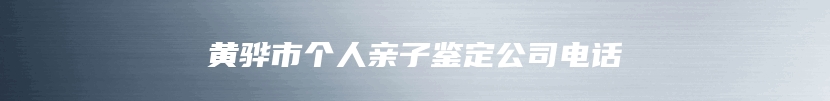 黄骅市个人亲子鉴定公司电话